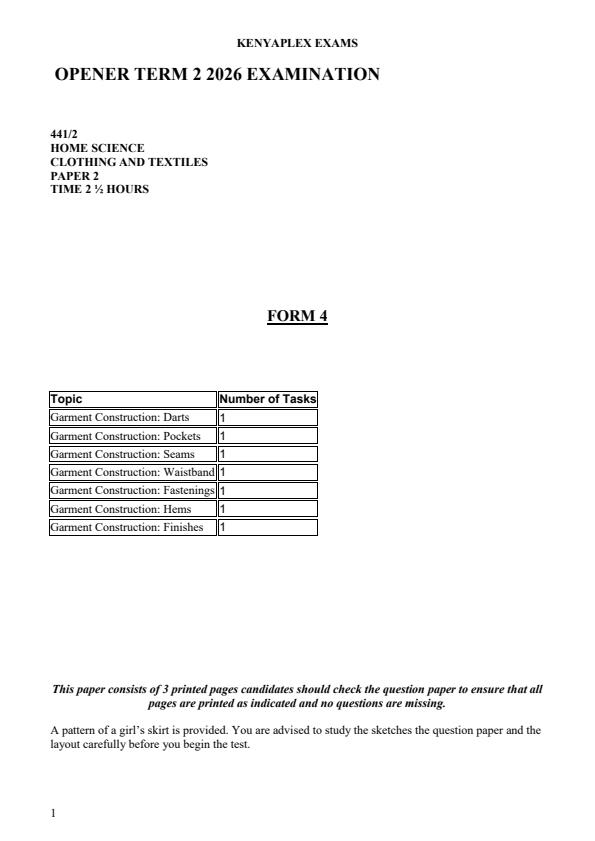 KENYAPLEX EXAMS

OPENER TERM 2 2026 EXAMINATION

441/2
HOME SCIENCE
CLOTHING AND TEXTILES
PAPER 2
TIME 2 ½ HOURS

FORM 4

| Topic | Number of Tasks |
|---|---|
| Garment Construction: Darts | 1 |
| Garment Construction: Pockets | 1 |
| Garment Construction: Seams | 1 |
| Garment Construction: Waistband | 1 |
| Garment Construction: Fastenings | 1 |
| Garment Construction: Hems | 1 |
| Garment Construction: Finishes | 1 |

This paper consists of 3 printed pages candidates should check the question paper to ensure that all pages are printed as indicated and no questions are missing.

A pattern of a girl's skirt is provided. You are advised to study the sketches the question paper and the layout carefully before you begin the test.

1